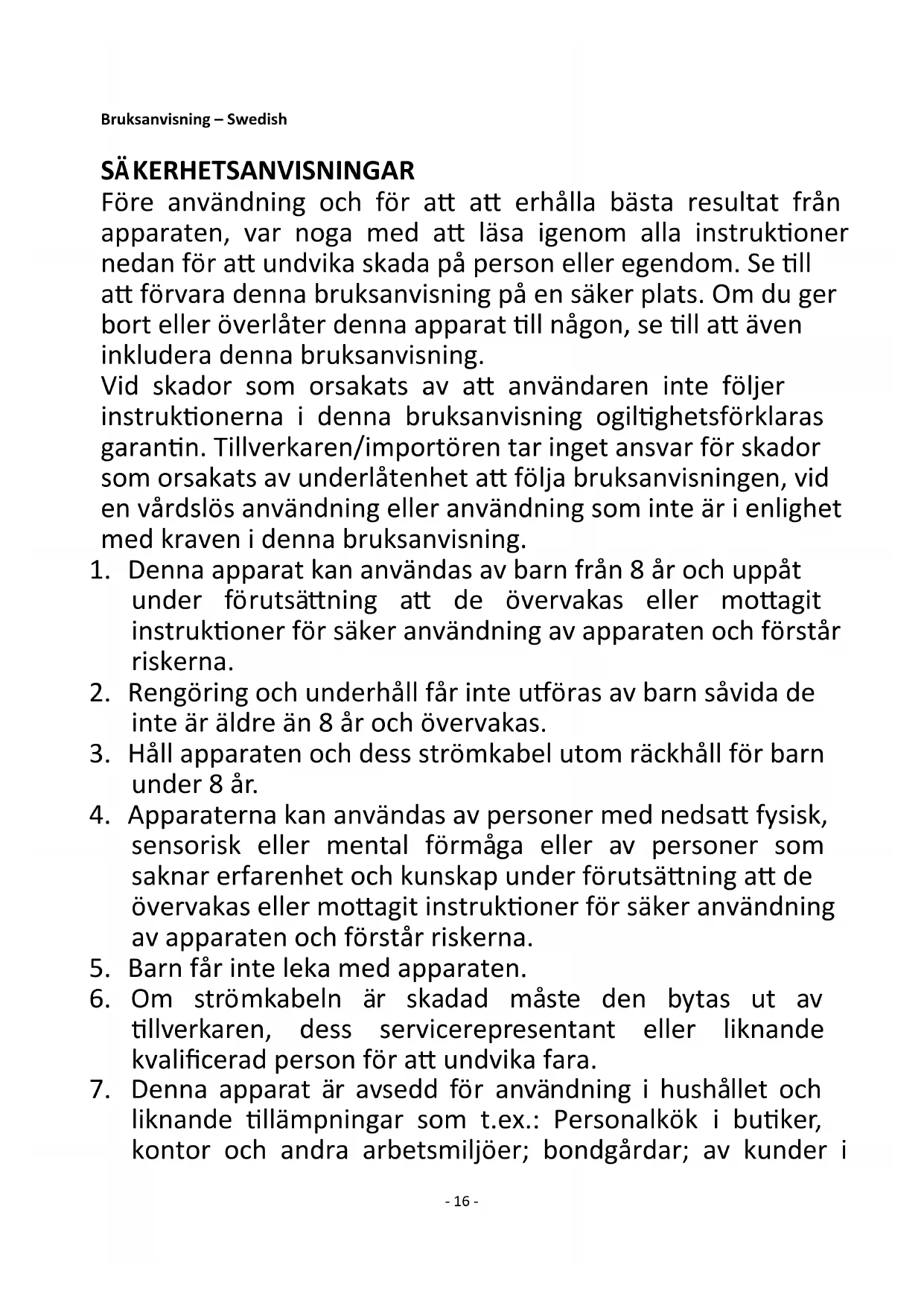 Bruksanvisning – Swedish

SÄKERHETSANVISNINGAR
Före användning och för att att erhålla bästa resultat från apparaten, var noga med att läsa igenom alla instruktioner nedan för att undvika skada på person eller egendom. Se till att förvara denna bruksanvisning på en säker plats. Om du ger bort eller överlåter denna apparat till någon, se till att även inkludera denna bruksanvisning.
Vid skador som orsakats av att användaren inte följer instruktionerna i denna bruksanvisning ogiltighetsförklaras garantin. Tillverkaren/importören tar inget ansvar för skador som orsakats av underlåtenhet att följa bruksanvisningen, vid en vårdslös användning eller användning som inte är i enlighet med kraven i denna bruksanvisning.
1. Denna apparat kan användas av barn från 8 år och uppåt under förutsättning att de övervakas eller mottagit instruktioner för säker användning av apparaten och förstår riskerna.
2. Rengöring och underhåll får inte utföras av barn såvida de inte är äldre än 8 år och övervakas.
3. Håll apparaten och dess strömkabel utom räckhåll för barn under 8 år.
4. Apparaterna kan användas av personer med nedsatt fysisk, sensorisk eller mental förmåga eller av personer som saknar erfarenhet och kunskap under förutsättning att de övervakas eller mottagit instruktioner för säker användning av apparaten och förstår riskerna.
5. Barn får inte leka med apparaten.
6. Om strömkabeln är skadad måste den bytas ut av tillverkaren, dess servicerepresentant eller liknande kvalificerad person för att undvika fara.
7. Denna apparat är avsedd för användning i hushållet och liknande tillämpningar som t.ex.: Personalkök i butiker, kontor och andra arbetsmiljöer; bondgårdar; av kunder i

- 16 -